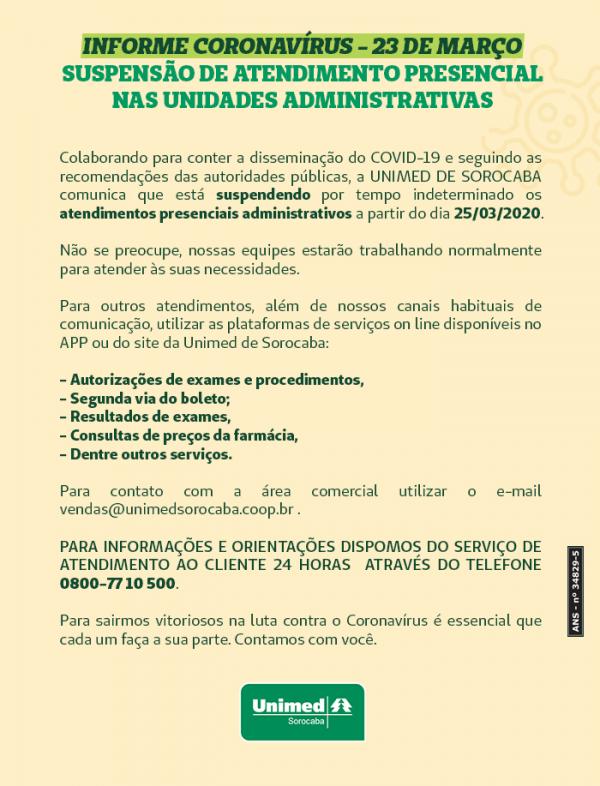 INFORME CORONAVÍRUS – 23 DE MARÇO
SUSPENSÃO DE ATENDIMENTO PRESENCIAL NAS UNIDADES ADMINISTRATIVAS

Colaborando para conter a disseminação do COVID-19 e seguindo as recomendações das autoridades públicas, a UNIMED DE SOROCABA comunica que está suspendendo por tempo indeterminado os atendimentos presenciais administrativos a partir do dia 25/03/2020.

Não se preocupe, nossas equipes estarão trabalhando normalmente para atender às suas necessidades.

Para outros atendimentos, além de nossos canais habituais de comunicação, utilizar as plataformas de serviços on line disponíveis no APP ou do site da Unimed de Sorocaba:

– Autorizações de exames e procedimentos,
– Segunda via do boleto;
– Resultados de exames,
– Consultas de preços da farmácia,
– Dentre outros serviços.

Para contato com a área comercial utilizar o e-mail vendas@unimedsorocaba.coop.br .

PARA INFORMAÇÕES E ORIENTAÇÕES DISPOMOS DO SERVIÇO DE ATENDIMENTO AO CLIENTE 24 HORAS ATRAVÉS DO TELEFONE 0800-77 10 500.

Para sairmos vitoriosos na luta contra o Coronavírus é essencial que cada um faça a sua parte. Contamos com você.

ANS – nº 34829-5

Unimed
Sorocaba